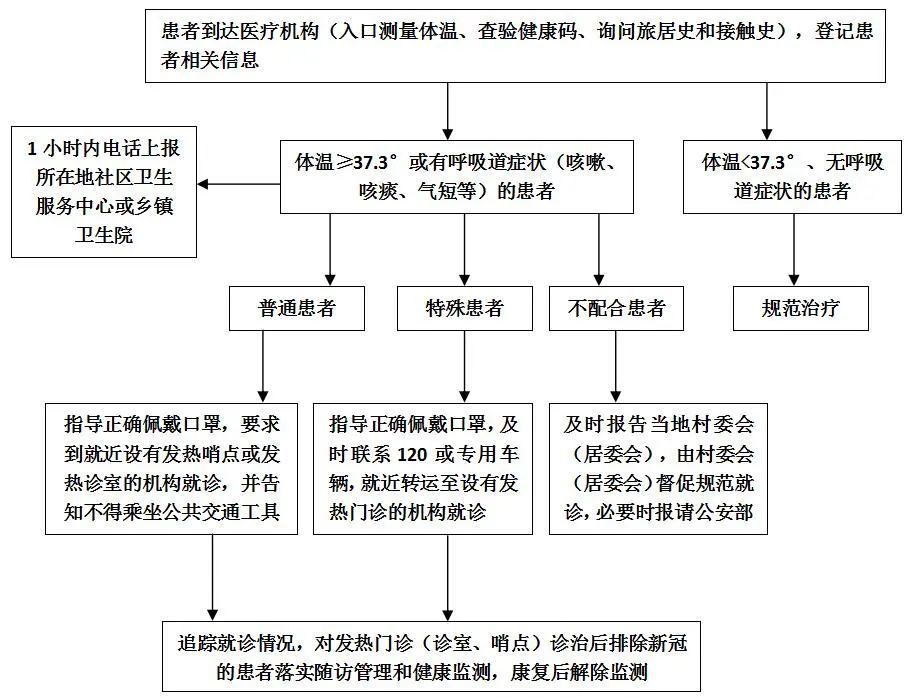 患者到达医疗机构（入口测量体温、查验健康码、询问旅居史和接触史），登记患者相关信息

1 小时内电话上报所在地社区卫生服务中心或乡镇卫生院

体温≥37.3°或有呼吸道症状（咳嗽、咳痰、气短等）的患者

体温<37.3°、无呼吸道症状的患者

普通患者

特殊患者

不配合患者

规范治疗

指导正确佩戴口罩，要求到就近设有发热哨点或发热诊室的机构就诊，并告知不得乘坐公共交通工具

指导正确佩戴口罩，及时联系 120 或专用车辆，就近转运至设有发热门诊的机构就诊

及时报告当地村委会（居委会），由村委会（居委会）督促规范就诊，必要时报请公安部

追踪就诊情况，对发热门诊（诊室、哨点）诊治后排除新冠的患者落实随访管理和健康监测，康复后解除监测